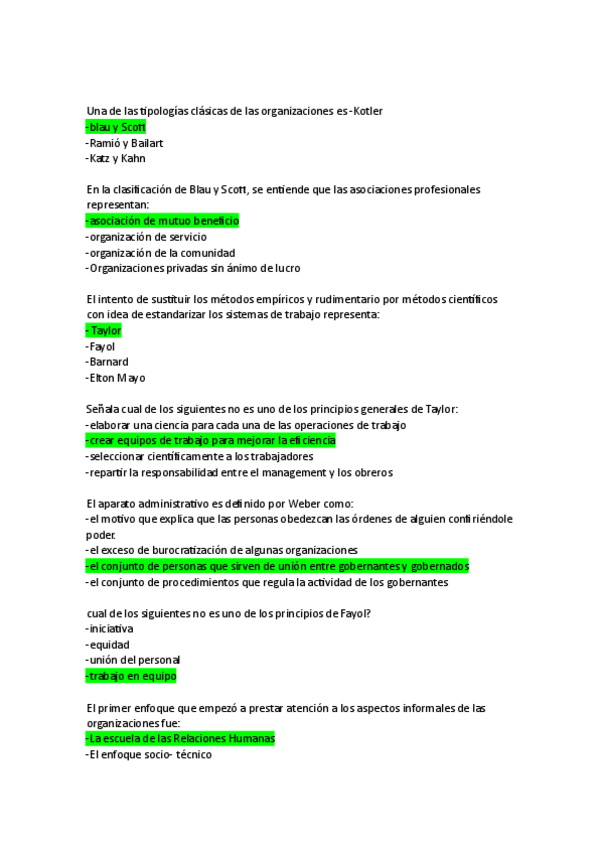 Una de las tipologías clásicas de las organizaciones es -Kotler
-blau y Scott
-Ramió y Bailart
-Katz y Kahn

En la clasificación de Blau y Scott, se entiende que las asociaciones profesionales representan:
-asociación de mutuo beneficio
-organización de servicio
-organización de la comunidad
-Organizaciones privadas sin ánimo de lucro

El intento de sustituir los métodos empíricos y rudimentario por métodos científicos con idea de estandarizar los sistemas de trabajo representa:
- Taylor
-Fayol
-Barnard
-Elton Mayo

Señala cual de los siguientes no es uno de los principios generales de Taylor:
-elaborar una ciencia para cada una de las operaciones de trabajo
-crear equipos de trabajo para mejorar la eficiencia
-seleccionar científicamente a los trabajadores
-repartir la responsabilidad entre el management y los obreros

El aparato administrativo es definido por Weber como:
-el motivo que explica que las personas obedezcan las órdenes de alguien confiriéndole poder.
-el exceso de burocratización de algunas organizaciones
-el conjunto de personas que sirven de unión entre gobernantes y gobernados
-el conjunto de procedimientos que regula la actividad de los gobernantes

cual de los siguientes no es uno de los principios de Fayol?
-iniciativa
-equidad
-unión del personal
-trabajo en equipo

El primer enfoque que empezó a prestar atención a los aspectos informales de las organizaciones fue:
-La escuela de las Relaciones Humanas
-El enfoque socio- técnico